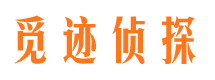 觅迹侦探